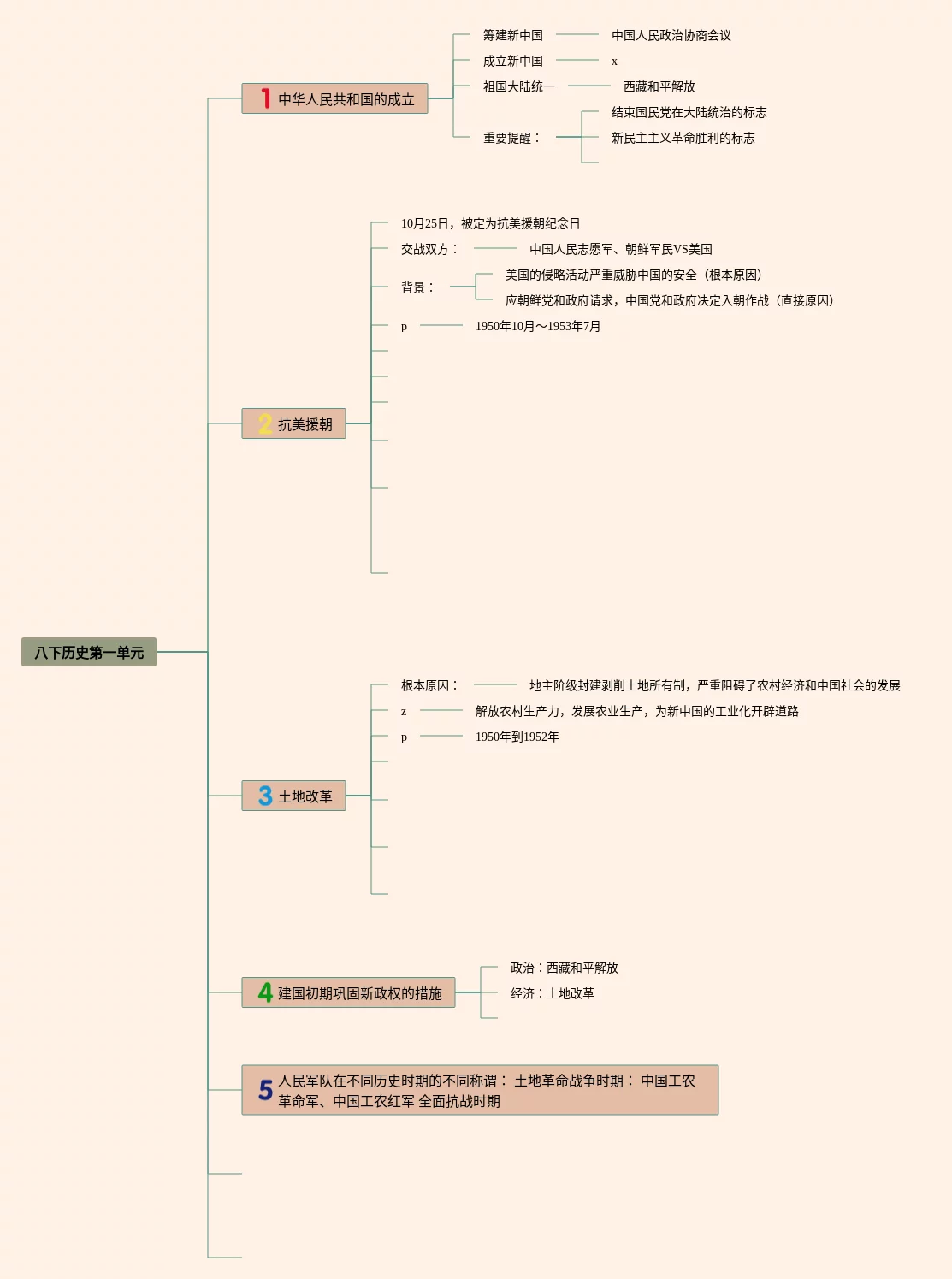 八下历史第一单元

1 中华人民共和国的成立

筹建新中国 中国人民政治协商会议

成立新中国 x

祖国大陆统一 西藏和平解放

重要提醒：

结束国民党在大陆统治的标志

新民主主义革命胜利的标志

2 抗美援朝

10月25日，被定为抗美援朝纪念日

交战双方： 中国人民志愿军、朝鲜军民VS美国

背景：

美国的侵略活动严重威胁中国的安全（根本原因）

应朝鲜党和政府请求，中国党和政府决定入朝作战（直接原因）

p 1950年10月～1953年7月

3 土地改革

根本原因： 地主阶级封建剥削土地所有制，严重阻碍了农村经济和中国社会的发展

z 解放农村生产力，发展农业生产，为新中国的工业化开辟道路

p 1950年到1952年

4 建国初期巩固新政权的措施

政治：西藏和平解放

经济：土地改革

5 人民军队在不同历史时期的不同称谓： 土地革命战争时期： 中国工农革命军、中国工农红军 全面抗战时期